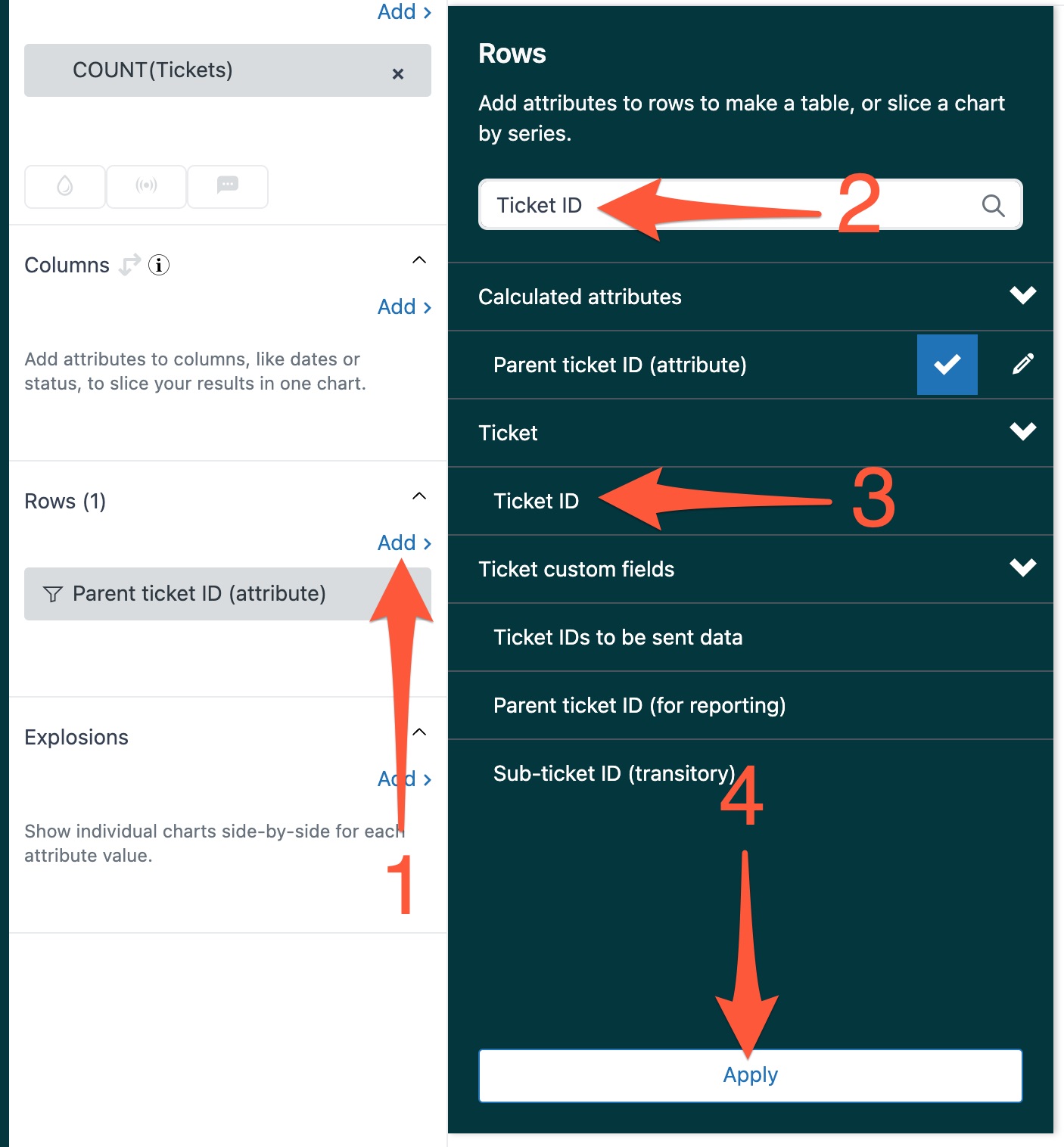 Add ›

COUNT(Tickets) ×

Columns

Add ›

Add attributes to columns, like dates or status, to slice your results in one chart.

Rows (1)

Add ›

Parent ticket ID (attribute)

Explosions

Add ›

Show individual charts side-by-side for each attribute value.

1

Rows

Add attributes to rows to make a table, or slice a chart by series.

Ticket ID

2

Calculated attributes

Parent ticket ID (attribute)

Ticket

Ticket ID

3

Ticket custom fields

Ticket IDs to be sent data

Parent ticket ID (for reporting)

Sub-ticket ID (transitory)

4

Apply